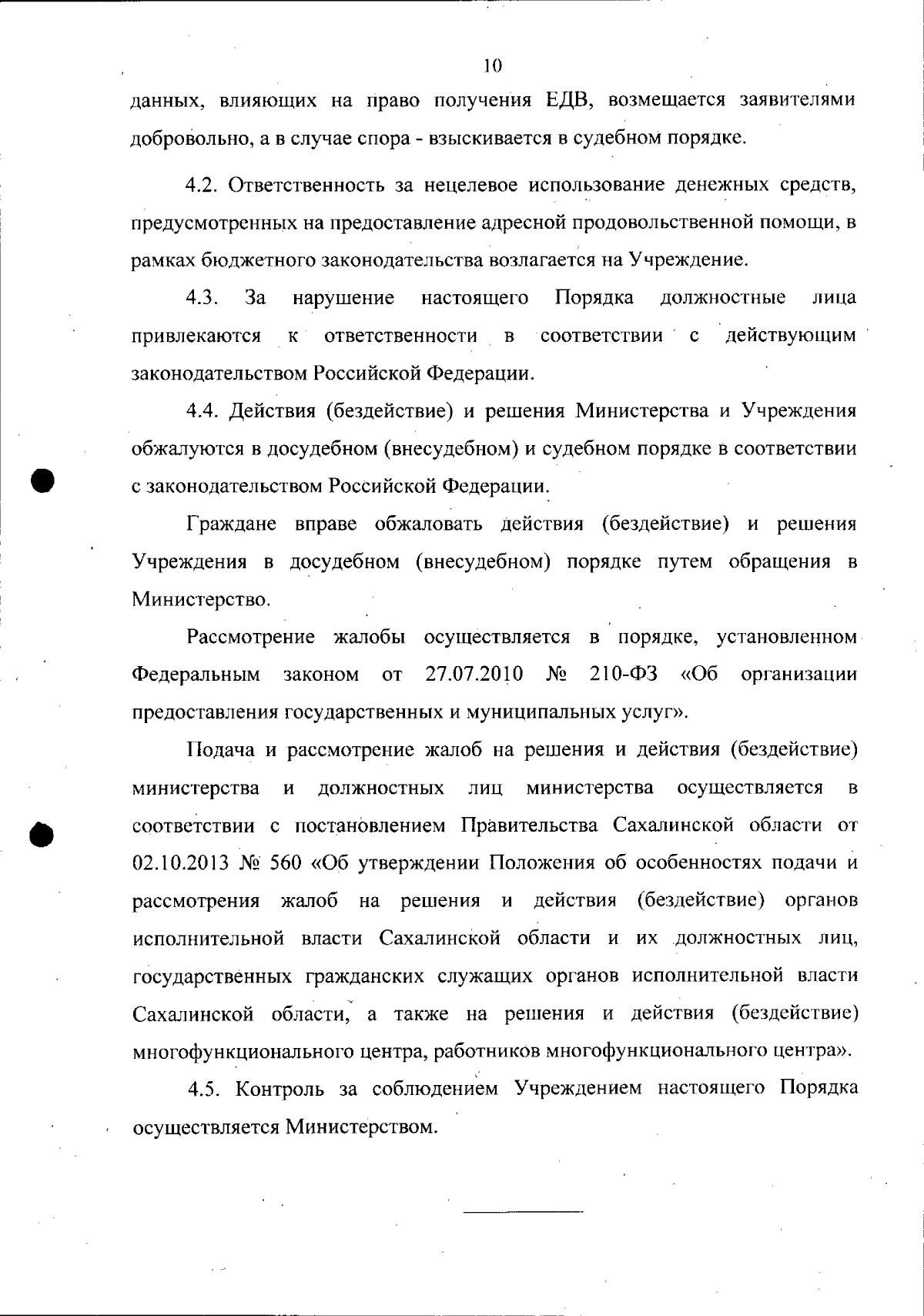 10

данных, влияющих на право получения ЕДВ, возмещается заявителями добровольно, а в случае спора - взыскивается в судебном порядке.

4.2. Ответственность за нецелевое использование денежных средств, предусмотренных на предоставление адресной продовольственной помощи, в рамках бюджетного законодательства возлагается на Учреждение.

4.3. За нарушение настоящего Порядка должностные лица привлекаются к ответственности в соответствии с действующим законодательством Российской Федерации.

4.4. Действия (бездействие) и решения Министерства и Учреждения обжалуются в досудебном (внесудебном) и судебном порядке в соответствии с законодательством Российской Федерации.

Граждане вправе обжаловать действия (бездействие) и решения Учреждения в досудебном (внесудебном) порядке путем обращения в Министерство.

Рассмотрение жалобы осуществляется в порядке, установленном Федеральным законом от 27.07.2010 № 210-ФЗ «Об организации предоставления государственных и муниципальных услуг».

Подача и рассмотрение жалоб на решения и действия (бездействие) министерства и должностных лиц министерства осуществляется в соответствии с постановлением Правительства Сахалинской области от 02.10.2013 № 560 «Об утверждении Положения об особенностях подачи и рассмотрения жалоб на решения и действия (бездействие) органов исполнительной власти Сахалинской области и их должностных лиц, государственных гражданских служащих органов исполнительной власти Сахалинской области, а также на решения и действия (бездействие) многофункционального центра, работников многофункционального центра».

4.5. Контроль за соблюдением Учреждением настоящего Порядка осуществляется Министерством.